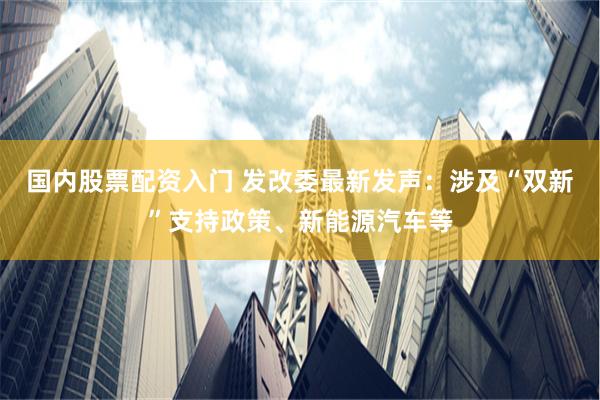 国内股票配资入门 发改委最新发声：涉及“双新”支持政策、新能源汽车等